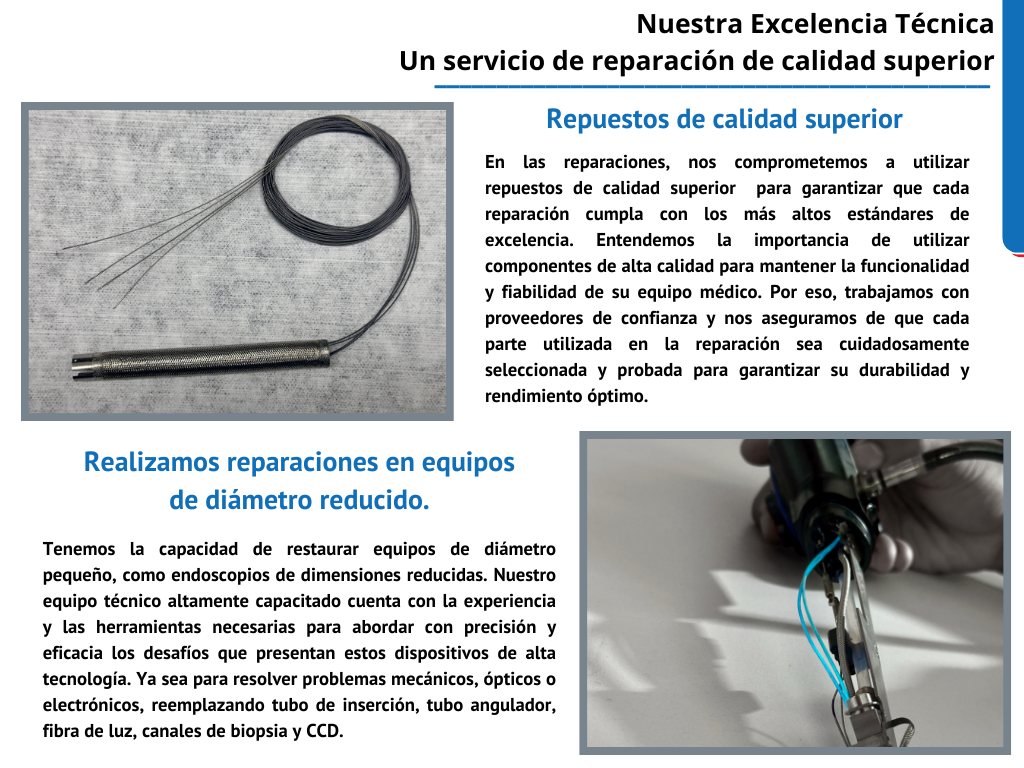 Nuestra Excelencia Técnica
Un servicio de reparación de calidad superior

Repuestos de calidad superior

En las reparaciones, nos comprometemos a utilizar repuestos de calidad superior para garantizar que cada reparación cumpla con los más altos estándares de excelencia. Entendemos la importancia de utilizar componentes de alta calidad para mantener la funcionalidad y fiabilidad de su equipo médico. Por eso, trabajamos con proveedores de confianza y nos aseguramos de que cada parte utilizada en la reparación sea cuidadosamente seleccionada y probada para garantizar su durabilidad y rendimiento óptimo.

Realizamos reparaciones en equipos de diámetro reducido.

Tenemos la capacidad de restaurar equipos de diámetro pequeño, como endoscopios de dimensiones reducidas. Nuestro equipo técnico altamente capacitado cuenta con la experiencia y las herramientas necesarias para abordar con precisión y eficacia los desafíos que presentan estos dispositivos de alta tecnología. Ya sea para resolver problemas mecánicos, ópticos o electrónicos, reemplazando tubo de inserción, tubo angulador, fibra de luz, canales de biopsia y CCD.